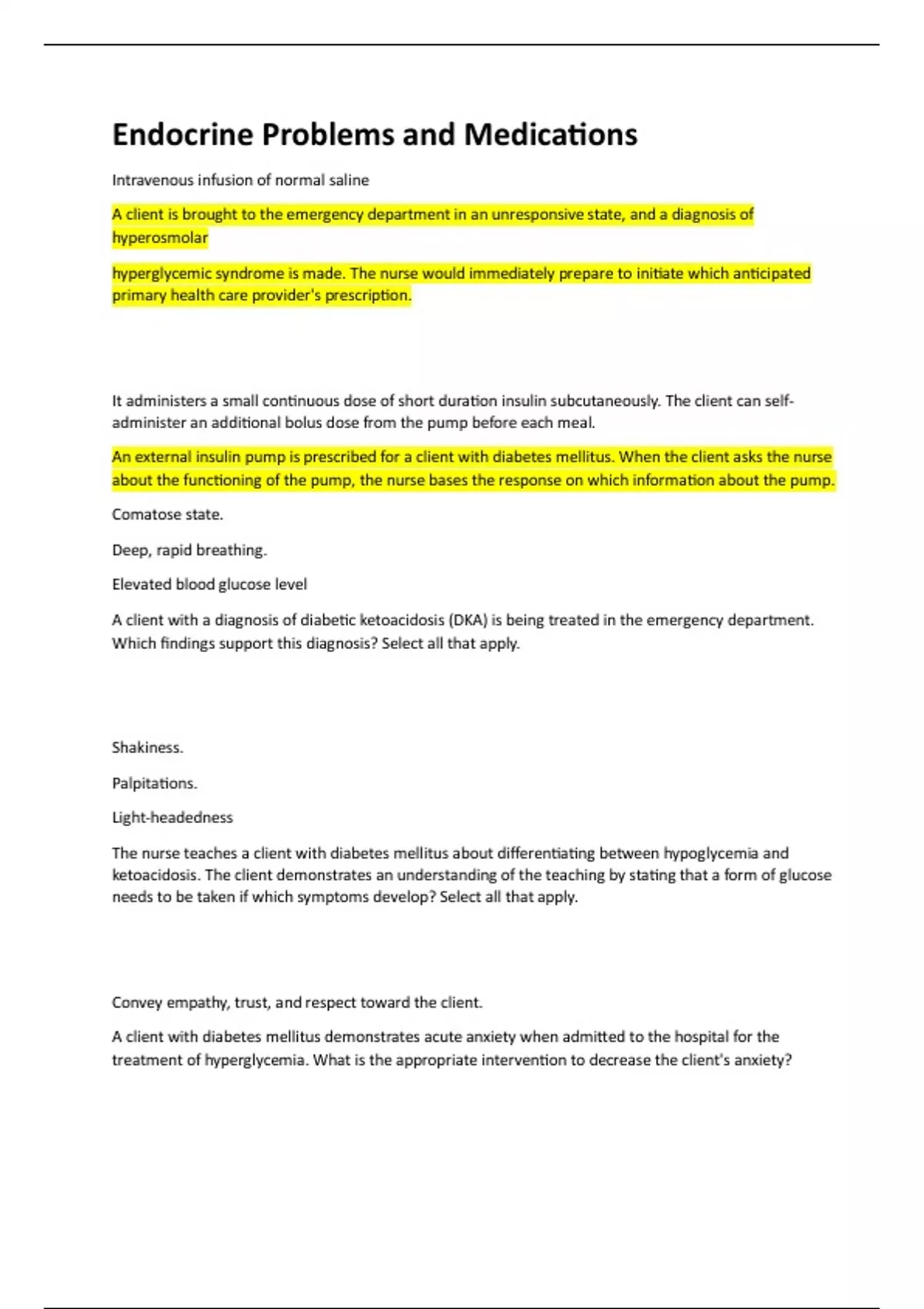 Endocrine Problems and Medications

Intravenous infusion of normal saline

A client is brought to the emergency department in an unresponsive state, and a diagnosis of hyperosmolar

hyperglycemic syndrome is made. The nurse would immediately prepare to initiate which anticipated primary health care provider's prescription.

It administers a small continuous dose of short duration insulin subcutaneously. The client can self-administer an additional bolus dose from the pump before each meal.

An external insulin pump is prescribed for a client with diabetes mellitus. When the client asks the nurse about the functioning of the pump, the nurse bases the response on which information about the pump.

Comatose state.

Deep, rapid breathing.

Elevated blood glucose level

A client with a diagnosis of diabetic ketoacidosis (DKA) is being treated in the emergency department. Which findings support this diagnosis? Select all that apply.

Shakiness.

Palpitations.

Light-headedness

The nurse teaches a client with diabetes mellitus about differentiating between hypoglycemia and ketoacidosis. The client demonstrates an understanding of the teaching by stating that a form of glucose needs to be taken if which symptoms develop? Select all that apply.

Convey empathy, trust, and respect toward the client.

A client with diabetes mellitus demonstrates acute anxiety when admitted to the hospital for the treatment of hyperglycemia. What is the appropriate intervention to decrease the client's anxiety?